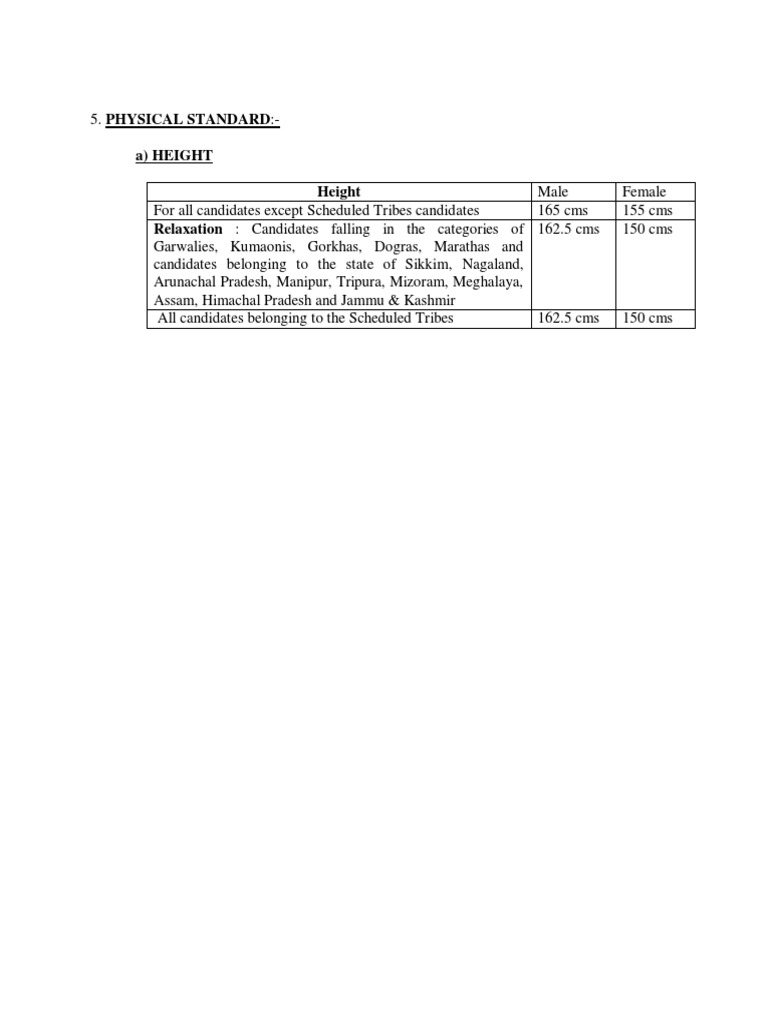 5. PHYSICAL STANDARD:-

a) HEIGHT

| Height | Male | Female |
|---|---|---|
| For all candidates except Scheduled Tribes candidates | 165 cms | 155 cms |
| Relaxation : Candidates falling in the categories of Garwalies, Kumaonis, Gorkhas, Dogras, Marathas and candidates belonging to the state of Sikkim, Nagaland, Arunachal Pradesh, Manipur, Tripura, Mizoram, Meghalaya, Assam, Himachal Pradesh and Jammu & Kashmir | 162.5 cms | 150 cms |
| All candidates belonging to the Scheduled Tribes | 162.5 cms | 150 cms |